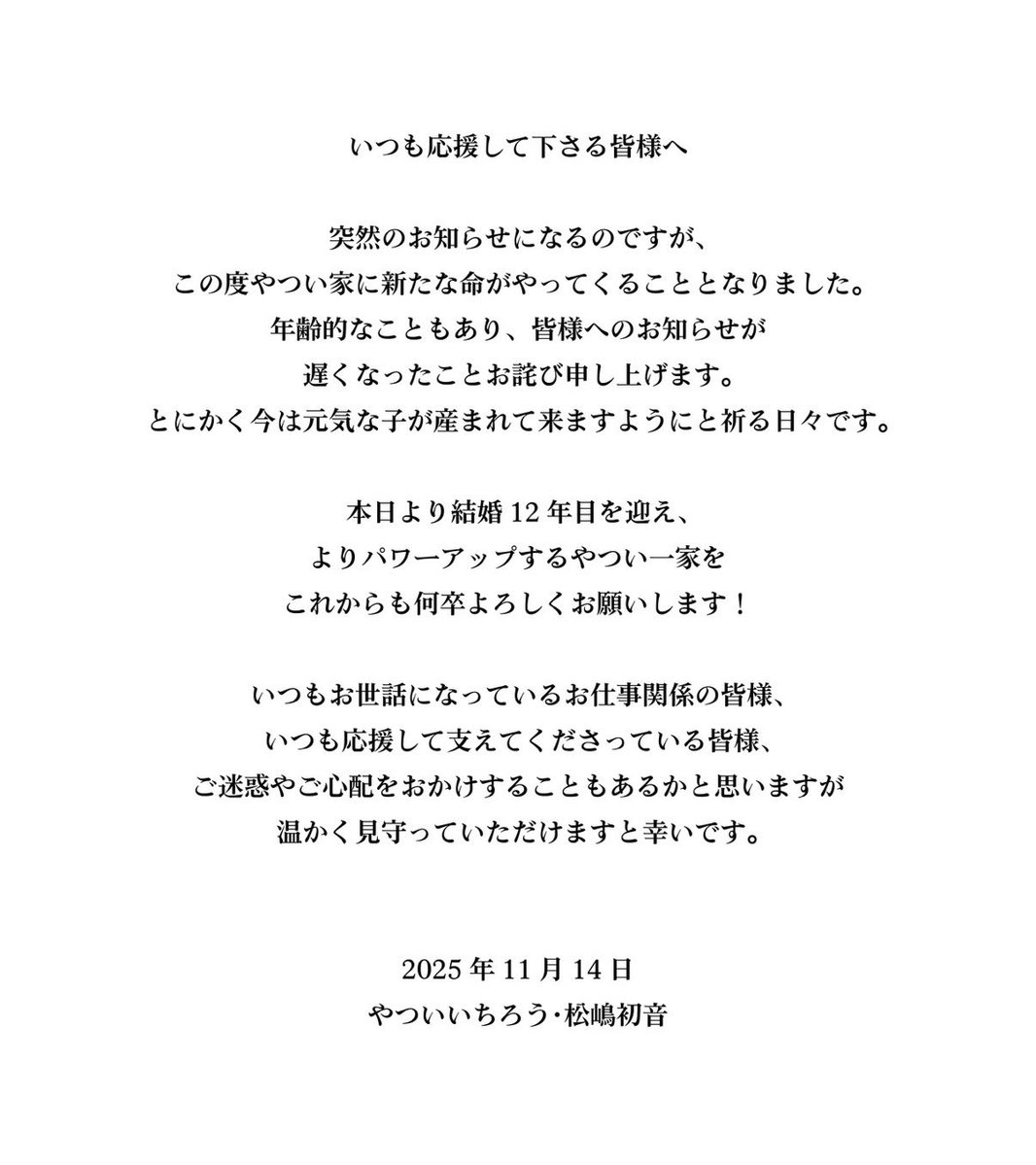 いつも応援して下さる皆様へ

突然のお知らせになるのですが、
この度やつい家に新たな命がやってくることとなりました。
年齢的なこともあり、皆様へのお知らせが
遅くなったことお詫び申し上げます。
とにかく今は元気な子が産まれて来ますようにと祈る日々です。

本日より結婚 12 年目を迎え、
よりパワーアップするやつい一家を
これからも何卒よろしくお願いします！

いつもお世話になっているお仕事関係の皆様、
いつも応援して支えてくださっている皆様、
ご迷惑やご心配をおかけすることもあるかと思いますが
温かく見守っていただけますと幸いです。

2025 年 11 月 14 日
やついいちろう・松嶋初音